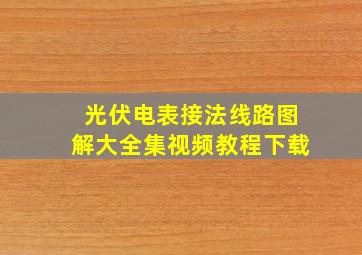 光伏电表接法线路图解大全集视频教程下载